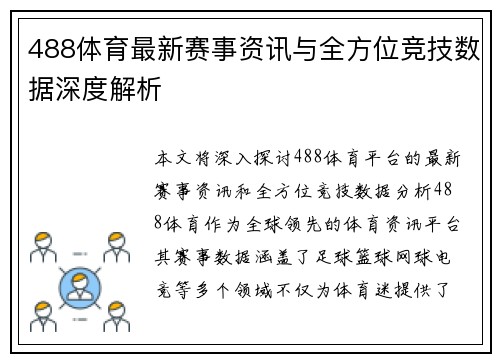 488体育最新赛事资讯与全方位竞技数据深度解析

本文将深入探讨488体育平台的最新赛事资讯和全方位竞技数据分析488体育作为全球领先的体育资讯平台其赛事数据涵盖了足球篮球网球电竞等多个领域不仅为体育迷提供了